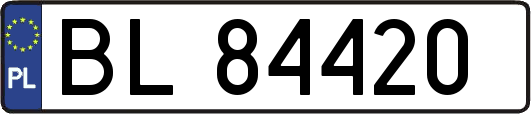 PL
BL 84420